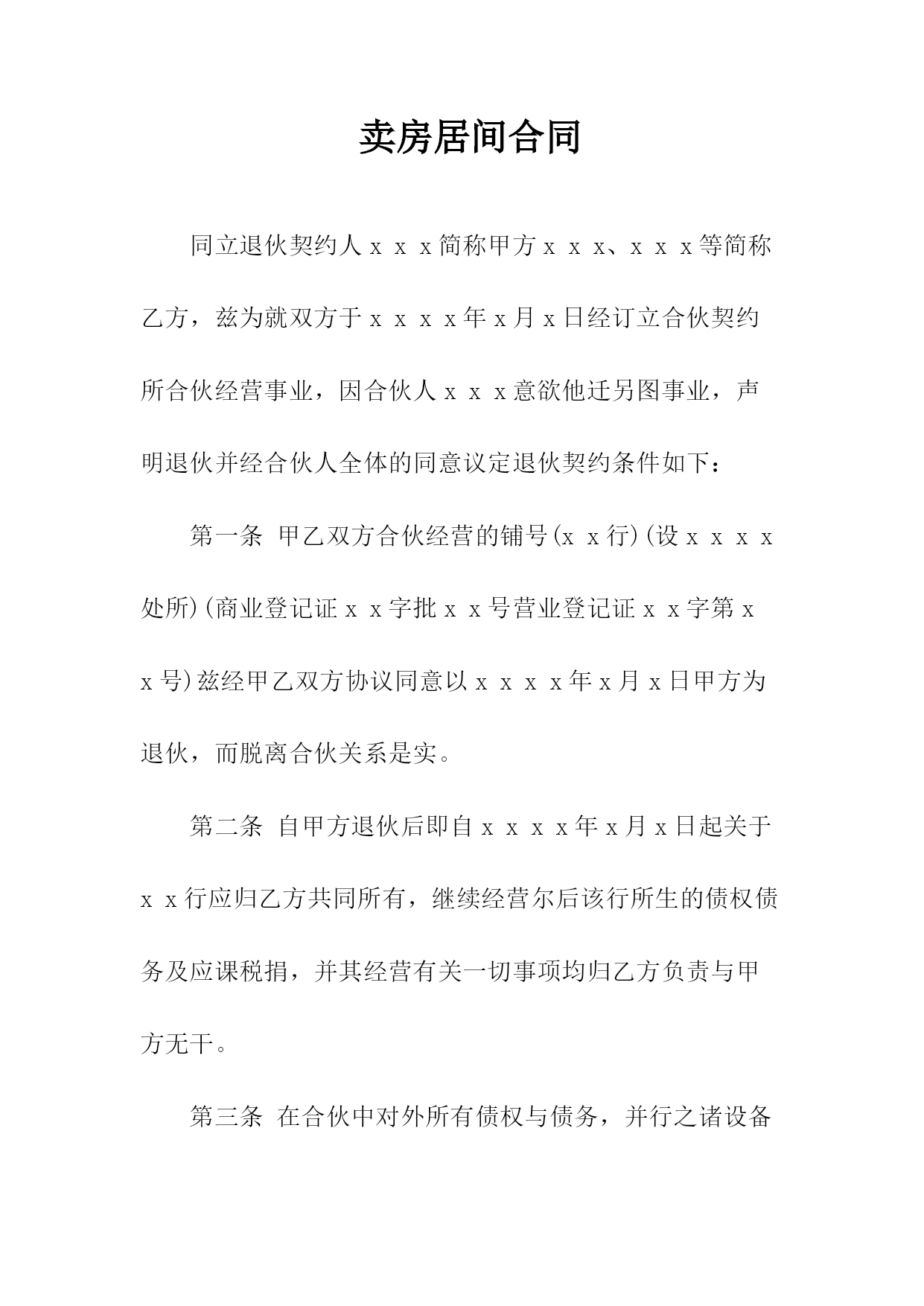 卖房居间合同

同立退伙契约人ｘｘｘ简称甲方ｘｘｘ、ｘｘｘ等简称乙方，兹为就双方于ｘｘｘｘ年ｘ月ｘ日经订立合伙契约所合伙经营事业，因合伙人ｘｘｘ意欲他迁另图事业，声明退伙并经合伙人全体的同意议定退伙契约条件如下：

第一条 甲乙双方合伙经营的铺号(ｘｘ行)(设ｘｘｘｘ处所)(商业登记证ｘｘ字批ｘｘ号营业登记证ｘｘ字第ｘｘ号)兹经甲乙双方协议同意以ｘｘｘｘ年ｘ月ｘ日甲方为退伙，而脱离合伙关系是实。

第二条 自甲方退伙后即自ｘｘｘｘ年ｘ月ｘ日起关于ｘｘ行应归乙方共同所有，继续经营尔后该行所生的债权债务及应课税捐，并其经营有关一切事项均归乙方负责与甲方无干。

第三条 在合伙中对外所有债权与债务，并行之诸设备